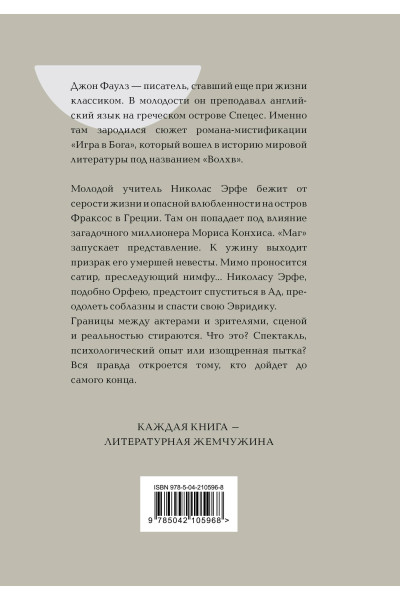 Джон Фаулз — писатель, ставший еще при жизни классиком. В молодости он преподавал английский язык на греческом острове Спецес. Именно там зародился сюжет романа-мистификации «Игра в Бога», который вошел в историю мировой литературы под названием «Волхв».

Молодой учитель Николас Эрфе бежит от серости жизни и опасной влюбленности на остров Фраксос в Греции. Там он попадает под влияние загадочного миллионера Мориса Конхиса. «Маг» запускает представление. К ужину выходит призрак его умершей невесты. Мимо проносится сатир, преследующий нимфу... Николасу Эрфе, подобно Орфею, предстоит спуститься в Ад, преодолеть соблазны и спасти свою Эвридику.
Границы между актерами и зрителями, сценой и реальностью стираются. Что это? Спектакль, психологический опыт или изощренная пытка? Вся правда откроется тому, кто дойдет до самого конца.

КАЖДАЯ КНИГА — ЛИТЕРАТУРНАЯ ЖЕМЧУЖИНА

ISBN 978-5-04-210596-8

9 785042 105968 >